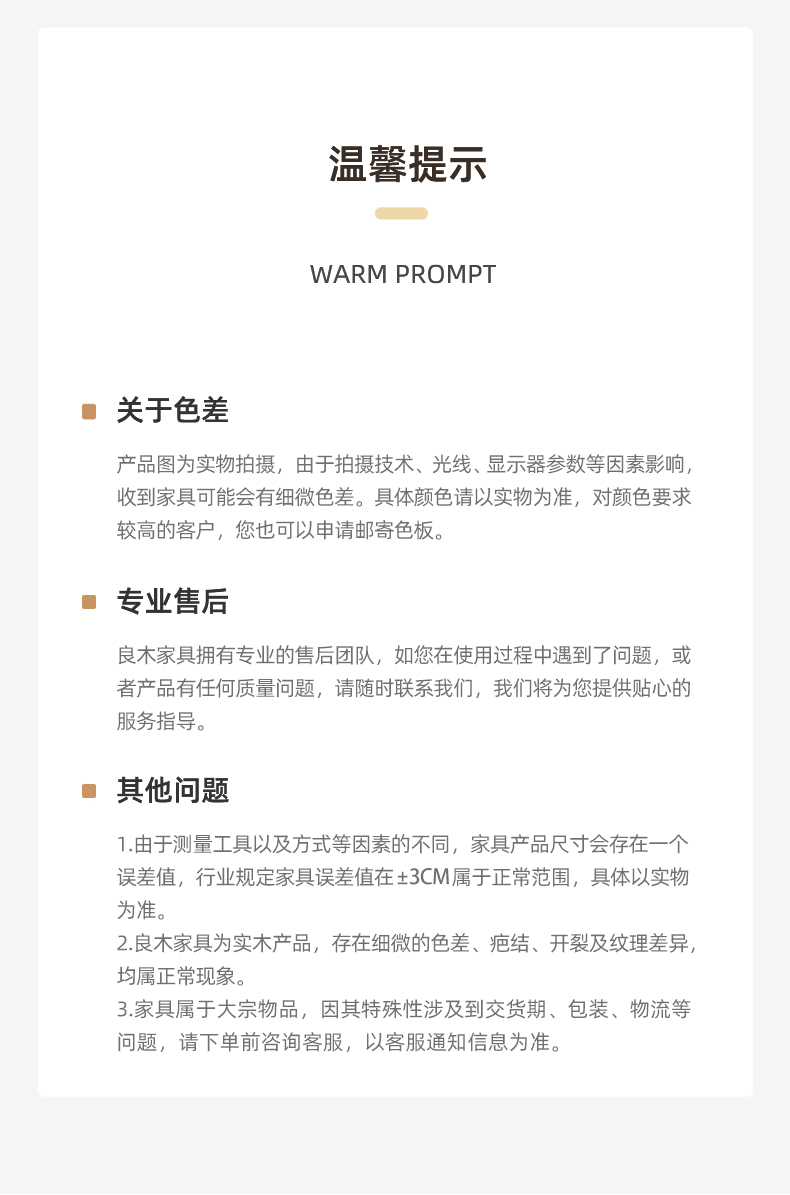 温馨提示

WARM PROMPT

关于色差

产品图为实物拍摄，由于拍摄技术、光线、显示器参数等因素影响，收到家具可能会有细微色差。具体颜色请以实物为准，对颜色要求较高的客户，您也可以申请邮寄色板。

专业售后

良木家具拥有专业的售后团队，如您在使用过程中遇到了问题，或者产品有任何质量问题，请随时联系我们，我们将为您提供贴心的服务指导。

其他问题

1.由于测量工具以及方式等因素的不同，家具产品尺寸会存在一个误差值，行业规定家具误差值在±3CM属于正常范围，具体以实物为准。
2.良木家具为实木产品，存在细微的色差、疤结、开裂及纹理差异，均属正常现象。
3.家具属于大宗物品，因其特殊性涉及到交货期、包装、物流等问题，请下单前咨询客服，以客服通知信息为准。